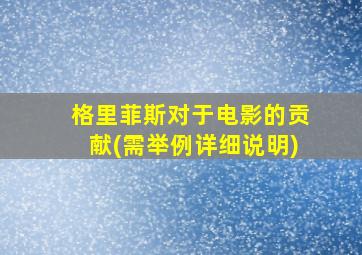 格里菲斯对于电影的贡献(需举例详细说明)